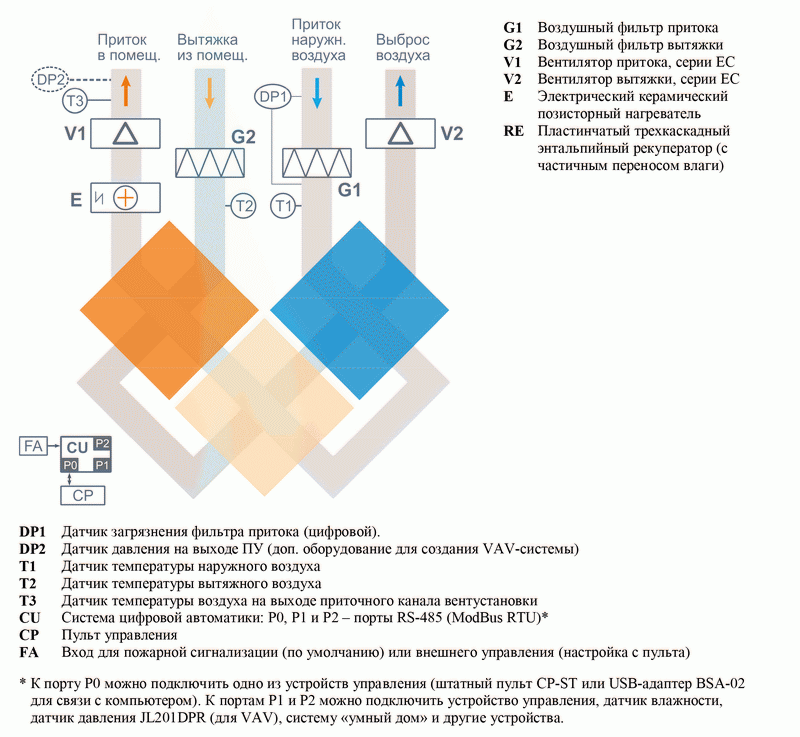 Приток в помещ.

Вытяжка из помещ.

Приток наружн. воздуха

Выброс воздуха

DP2

T3

V1

E

И

G2

T2

DP1

T1

G1

V2

FA

CU

P2

P0

P1

CP

G1 Воздушный фильтр притока
G2 Воздушный фильтр вытяжки
V1 Вентилятор притока, серии EC
V2 Вентилятор вытяжки, серии EC
E Электрический керамический позисторный нагреватель
RE Пластинчатый трехкаскадный энтальпийный рекуператор (с частичным переносом влаги)

DP1 Датчик загрязнения фильтра притока (цифровой).
DP2 Датчик давления на выходе ПУ (доп. оборудование для создания VAV-системы)
T1 Датчик температуры наружного воздуха
T2 Датчик температуры вытяжного воздуха
T3 Датчик температуры воздуха на выходе приточного канала вентустановки
CU Система цифровой автоматики: P0, P1 и P2 – порты RS-485 (ModBus RTU)*
CP Пульт управления
FA Вход для пожарной сигнализации (по умолчанию) или внешнего управления (настройка с пульта)

* К порту P0 можно подключить одно из устройств управления (штатный пульт CP-ST или USB-адаптер BSA-02 для связи с компьютером). К портам P1 и P2 можно подключить устройство управления, датчик влажности, датчик давления JL201DPR (для VAV), систему «умный дом» и другие устройства.